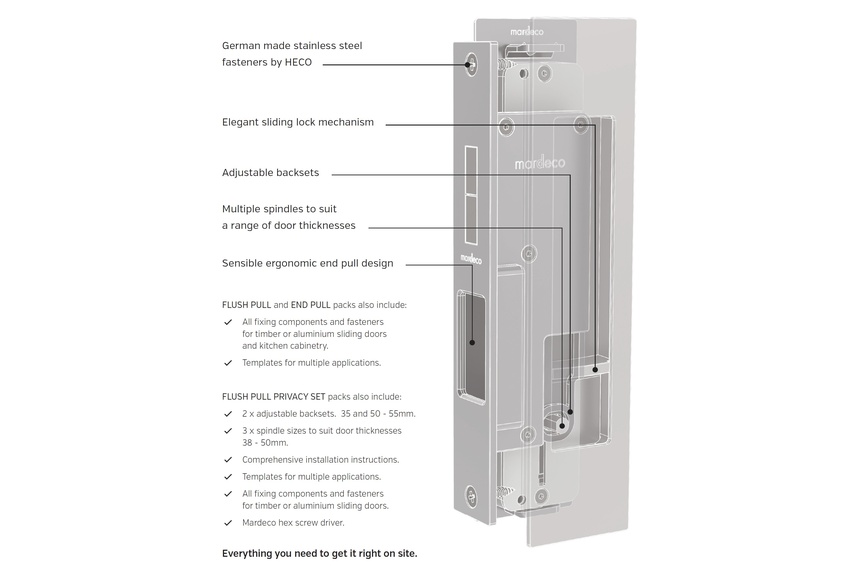 German made stainless steel fasteners by HECO

Elegant sliding lock mechanism

Adjustable backsets

Multiple spindles to suit a range of door thicknesses

Sensible ergonomic end pull design

FLUSH PULL and END PULL packs also include:

✓ All fixing components and fasteners for timber or aluminium sliding doors and kitchen cabinetry.

✓ Templates for multiple applications.

FLUSH PULL PRIVACY SET packs also include:

✓ 2 x adjustable backsets. 35 and 50 - 55mm.

✓ 3 x spindle sizes to suit door thicknesses 38 - 50mm.

✓ Comprehensive installation instructions.

✓ Templates for multiple applications.

✓ All fixing components and fasteners for timber or aluminium sliding doors.

✓ Mardeco hex screw driver.

Everything you need to get it right on site.

mardeco

mardeco

mardeco